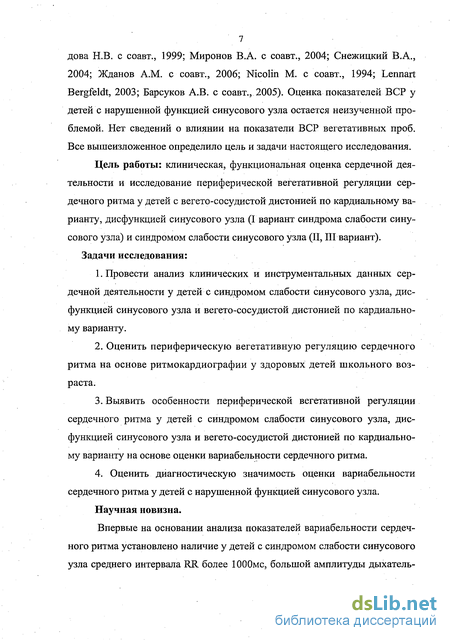 7

дова Н.В. с соавт., 1999; Миронов В.А. с соавт., 2004; Снежицкий В.А., 2004; Жданов А.М. с соавт., 2006; Nicolin M. с соавт., 1994; Lennart Bergfeldt, 2003; Барсуков А.В. с соавт., 2005). Оценка показателей ВСР у детей с нарушенной функцией синусового узла остается неизученной проблемой. Нет сведений о влиянии на показатели ВСР вегетативных проб. Все вышеизложенное определило цель и задачи настоящего исследования.

Цель работы: клиническая, функциональная оценка сердечной деятельности и исследование периферической вегетативной регуляции сердечного ритма у детей с вегето-сосудистой дистонией по кардиальному варианту, дисфункцией синусового узла (I вариант синдрома слабости синусового узла) и синдромом слабости синусового узла (II, III вариант).

Задачи исследования:

1. Провести анализ клинических и инструментальных данных сердечной деятельности у детей с синдромом слабости синусового узла, дисфункцией синусового узла и вегето-сосудистой дистонией по кардиальному варианту.

2. Оценить периферическую вегетативную регуляцию сердечного ритма на основе ритмокардиографии у здоровых детей школьного возраста.

3. Выявить особенности периферической вегетативной регуляции сердечного ритма у детей с синдромом слабости синусового узла, дисфункцией синусового узла и вегето-сосудистой дистонией по кардиальному варианту на основе оценки вариабельности сердечного ритма.

4. Оценить диагностическую значимость оценки вариабельности сердечного ритма у детей с нарушенной функцией синусового узла.

Научная новизна.

Впервые на основании анализа показателей вариабельности сердечного ритма установлено наличие у детей с синдромом слабости синусового узла среднего интервала RR более 1000мс, большой амплитуды дыхатель-

dsLib.net
библиотека диссертаций